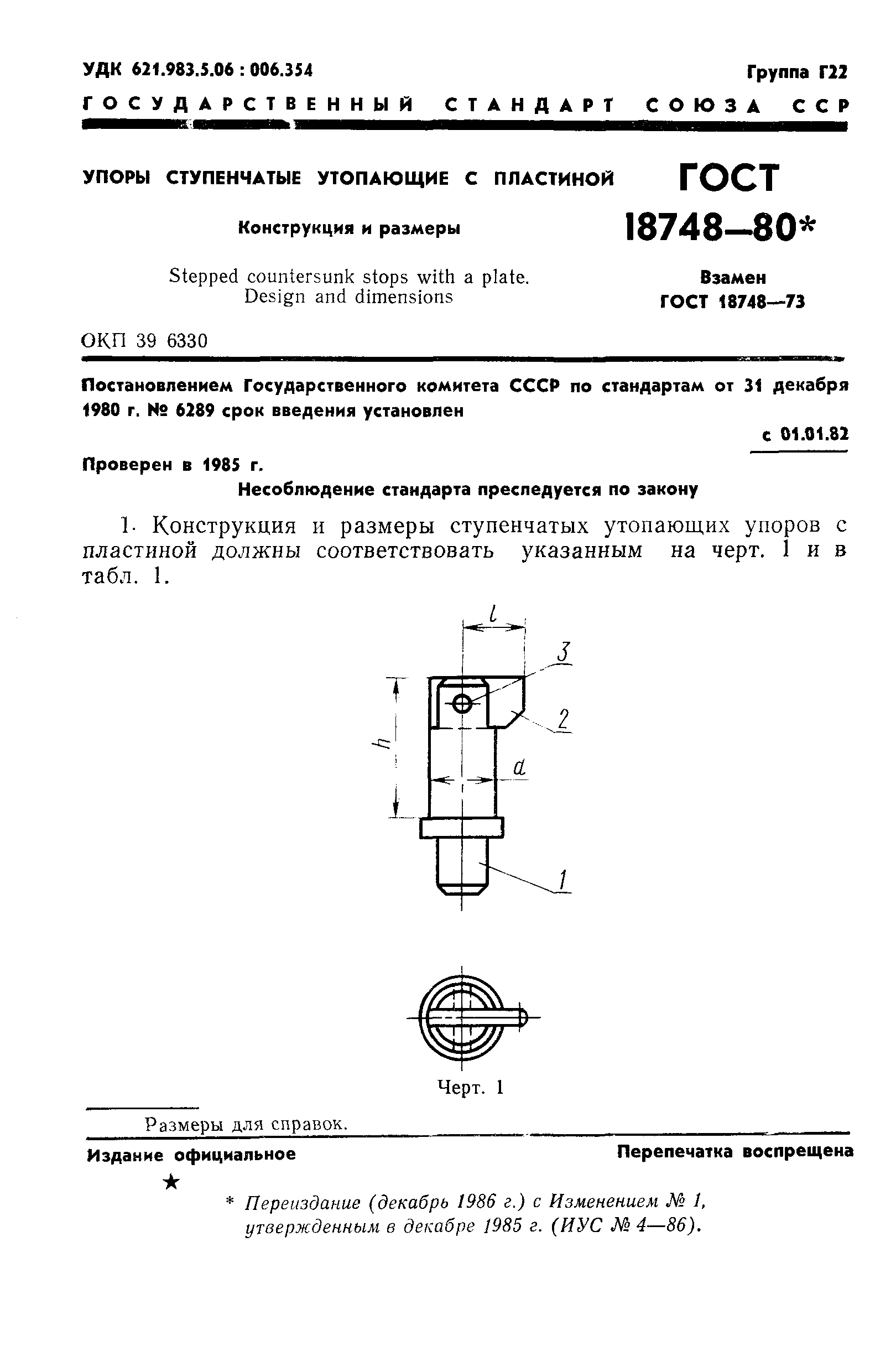 УДК 621.983.5.06 : 006.354

Группа Г22

ГОСУДАРСТВЕННЫЙ СТАНДАРТ СОЮЗА ССР

УПОРЫ СТУПЕНЧАТЫЕ УТОПАЮЩИЕ С ПЛАСТИНОЙ

Конструкция и размеры

Stepped countersunk stops with a plate. Design and dimensions

ГОСТ 18748—80*

Взамен ГОСТ 18748—73

ОКП 39 6330

Постановлением Государственного комитета СССР по стандартам от 31 декабря 1980 г. № 6289 срок введения установлен

с 01.01.82

Проверен в 1985 г.

Несоблюдение стандарта преследуется по закону

1. Конструкция и размеры ступенчатых утопающих упоров с пластиной должны соответствовать указанным на черт. 1 и в табл. 1.

$l$

3

2

$h$

$d$

1

Черт. 1

Размеры для справок.

Издание официальное

Перепечатка воспрещена

★

* Переиздание (декабрь 1986 г.) с Изменением № 1, утвержденным в декабре 1985 г. (ИУС № 4—86).